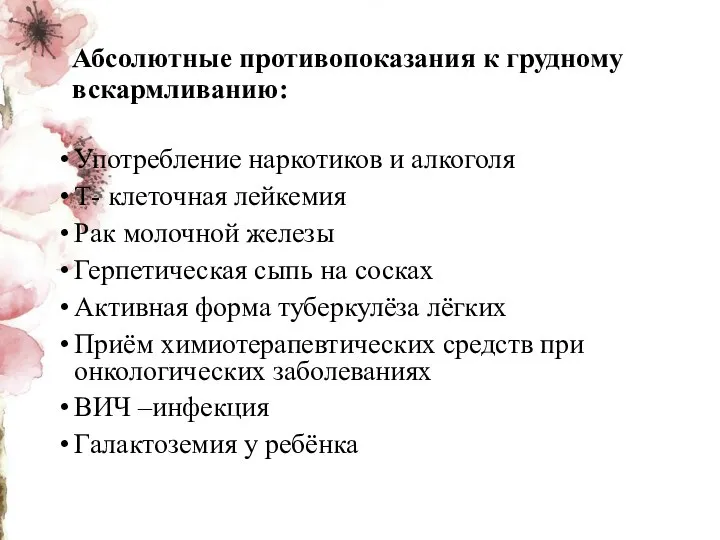 Абсолютные противопоказания к грудному вскармливанию:

• Употребление наркотиков и алкоголя
• Т- клеточная лейкемия
• Рак молочной железы
• Герпетическая сыпь на сосках
• Активная форма туберкулёза лёгких
• Приём химиотерапевтических средств при онкологических заболеваниях
• ВИЧ –инфекция
• Галактоземия у ребёнка